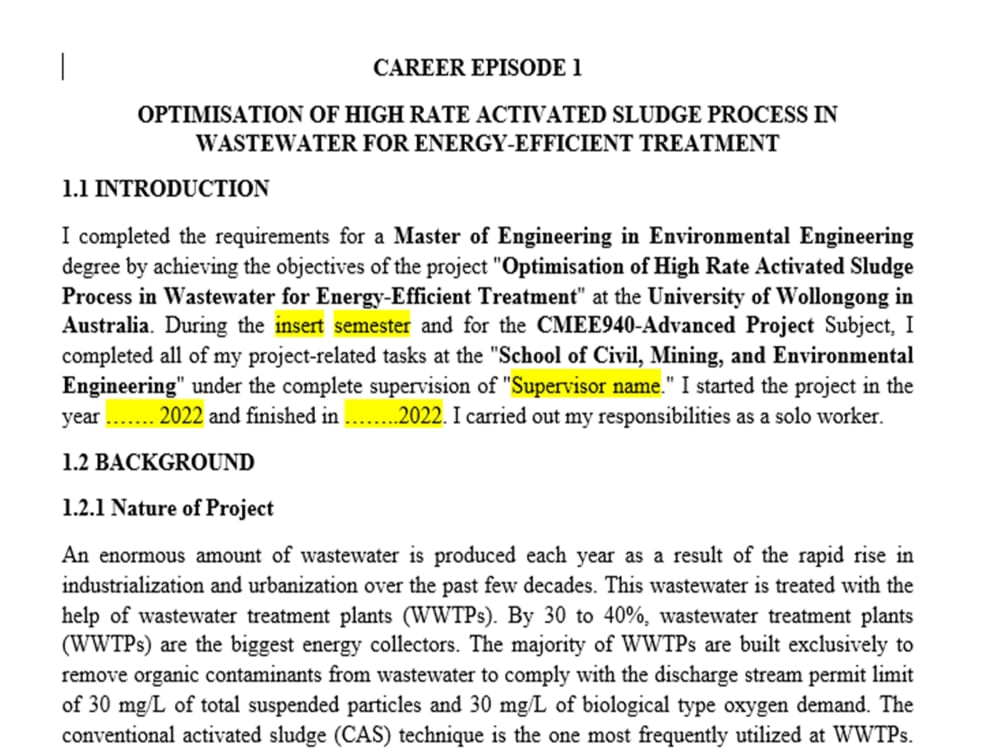 CAREER EPISODE 1

OPTIMISATION OF HIGH RATE ACTIVATED SLUDGE PROCESS IN WASTEWATER FOR ENERGY-EFFICIENT TREATMENT

1.1 INTRODUCTION

I completed the requirements for a Master of Engineering in Environmental Engineering degree by achieving the objectives of the project "Optimisation of High Rate Activated Sludge Process in Wastewater for Energy-Efficient Treatment" at the University of Wollongong in Australia. During the insert semester and for the CMEE940-Advanced Project Subject, I completed all of my project-related tasks at the "School of Civil, Mining, and Environmental Engineering" under the complete supervision of "Supervisor name." I started the project in the year ……. 2022 and finished in ……..2022. I carried out my responsibilities as a solo worker.

1.2 BACKGROUND

1.2.1 Nature of Project

An enormous amount of wastewater is produced each year as a result of the rapid rise in industrialization and urbanization over the past few decades. This wastewater is treated with the help of wastewater treatment plants (WWTPs). By 30 to 40%, wastewater treatment plants (WWTPs) are the biggest energy collectors. The majority of WWTPs are built exclusively to remove organic contaminants from wastewater to comply with the discharge stream permit limit of 30 mg/L of total suspended particles and 30 mg/L of biological type oxygen demand. The conventional activated sludge (CAS) technique is the one most frequently utilized at WWTPs.